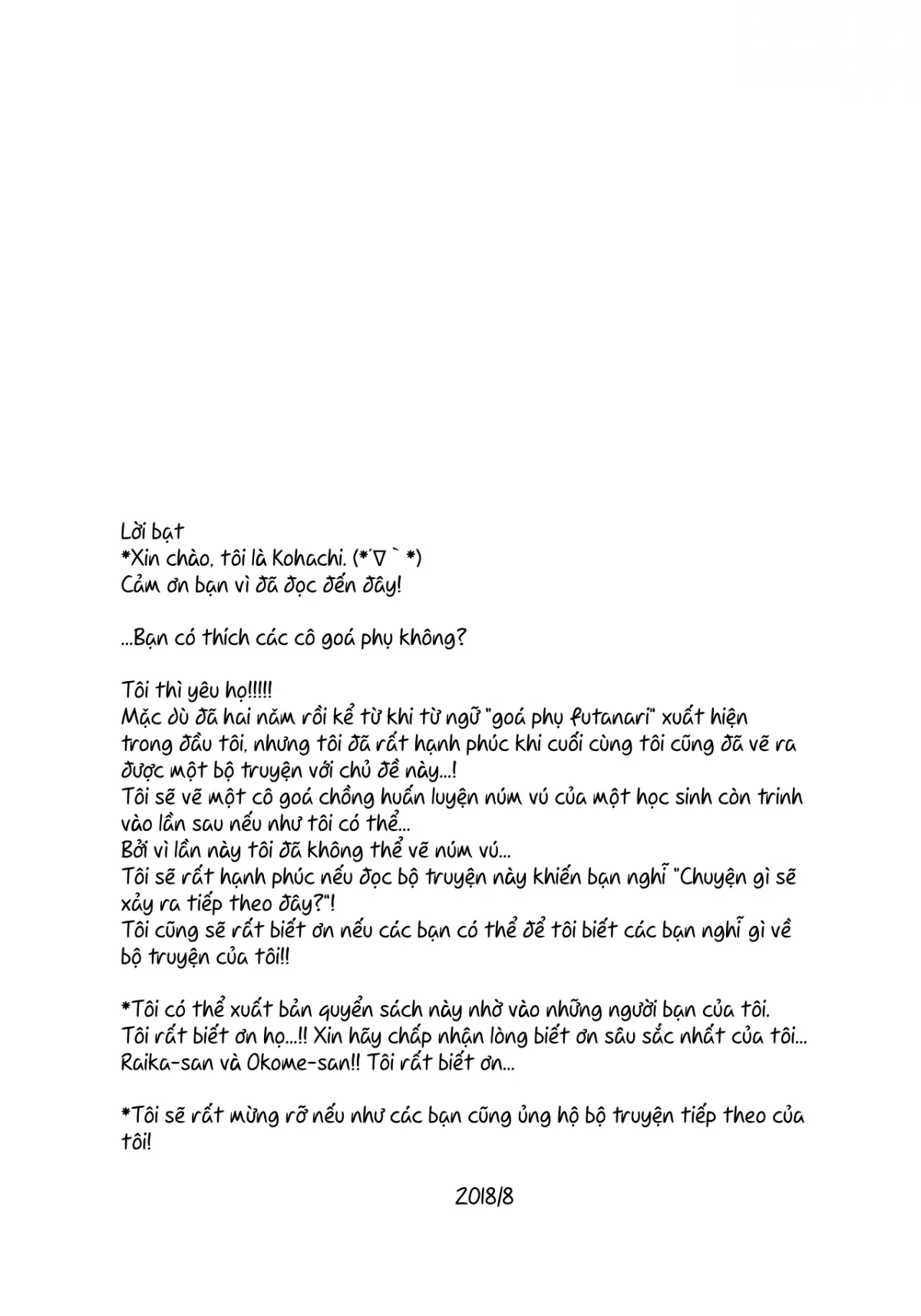 Lời bạt
*Xin chào, tôi là Kohachi. (*´∇`*)
Cảm ơn bạn vì đã đọc đến đây!

...Bạn có thích các cô goá phụ không?

Tôi thì yêu họ!!!!!
Mặc dù đã hai năm rồi kể từ khi từ ngữ "goá phụ futanari" xuất hiện trong đầu tôi, nhưng tôi đã rất hạnh phúc khi cuối cùng tôi cũng đã vẽ ra được một bộ truyện với chủ đề này...!
Tôi sẽ vẽ một cô goá chồng huấn luyện núm vú của một học sinh còn trinh vào lần sau nếu như tôi có thể...
Bởi vì lần này tôi đã không thể vẽ núm vú...
Tôi sẽ rất hạnh phúc nếu đọc bộ truyện này khiến bạn nghĩ "Chuyện gì sẽ xảy ra tiếp theo đây?"!
Tôi cũng sẽ rất biết ơn nếu các bạn có thể để tôi biết các bạn nghĩ gì về bộ truyện của tôi!!

*Tôi có thể xuất bản quyển sách này nhờ vào những người bạn của tôi.
Tôi rất biết ơn họ...!! Xin hãy chấp nhận lòng biết ơn sâu sắc nhất của tôi...
Raika-san và Okome-san!! Tôi rất biết ơn...

*Tôi sẽ rất mừng rỡ nếu như các bạn cũng ủng hộ bộ truyện tiếp theo của tôi!

2018/8